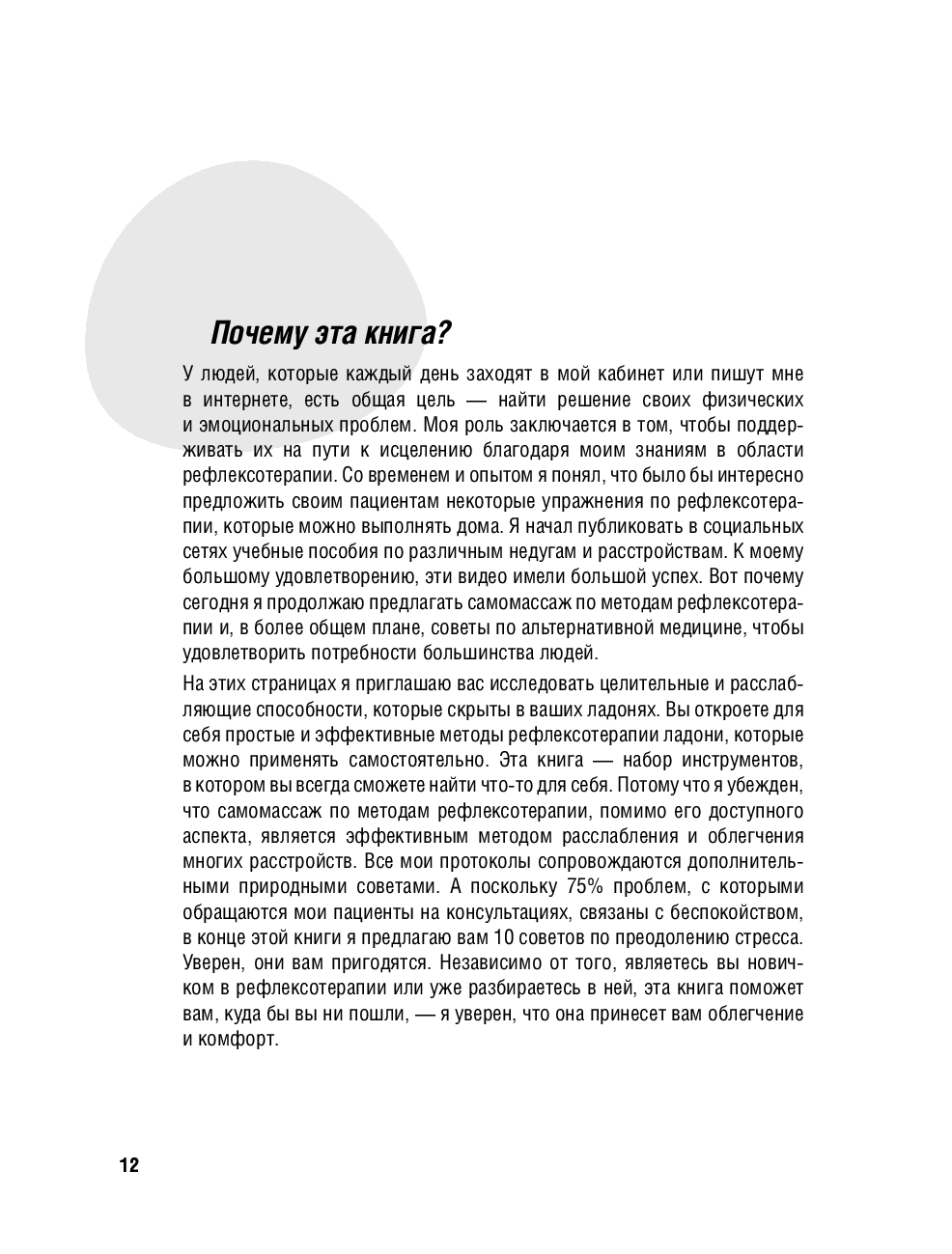 Почему эта книга?

У людей, которые каждый день заходят в мой кабинет или пишут мне в интернете, есть общая цель — найти решение своих физических и эмоциональных проблем. Моя роль заключается в том, чтобы поддерживать их на пути к исцелению благодаря моим знаниям в области рефлексотерапии. Со временем и опытом я понял, что было бы интересно предложить своим пациентам некоторые упражнения по рефлексотерапии, которые можно выполнять дома. Я начал публиковать в социальных сетях учебные пособия по различным недугам и расстройствам. К моему большому удовлетворению, эти видео имели большой успех. Вот почему сегодня я продолжаю предлагать самомассаж по методам рефлексотерапии и, в более общем плане, советы по альтернативной медицине, чтобы удовлетворить потребности большинства людей.

На этих страницах я приглашаю вас исследовать целительные и расслабляющие способности, которые скрыты в ваших ладонях. Вы откроете для себя простые и эффективные методы рефлексотерапии ладони, которые можно применять самостоятельно. Эта книга — набор инструментов, в котором вы всегда сможете найти что-то для себя. Потому что я убежден, что самомассаж по методам рефлексотерапии, помимо его доступного аспекта, является эффективным методом расслабления и облегчения многих расстройств. Все мои протоколы сопровождаются дополнительными природными советами. А поскольку 75% проблем, с которыми обращаются мои пациенты на консультациях, связаны с беспокойством, в конце этой книги я предлагаю вам 10 советов по преодолению стресса. Уверен, они вам пригодятся. Независимо от того, являетесь вы новичком в рефлексотерапии или уже разбираетесь в ней, эта книга поможет вам, куда бы вы ни пошли, — я уверен, что она принесет вам облегчение и комфорт.

12